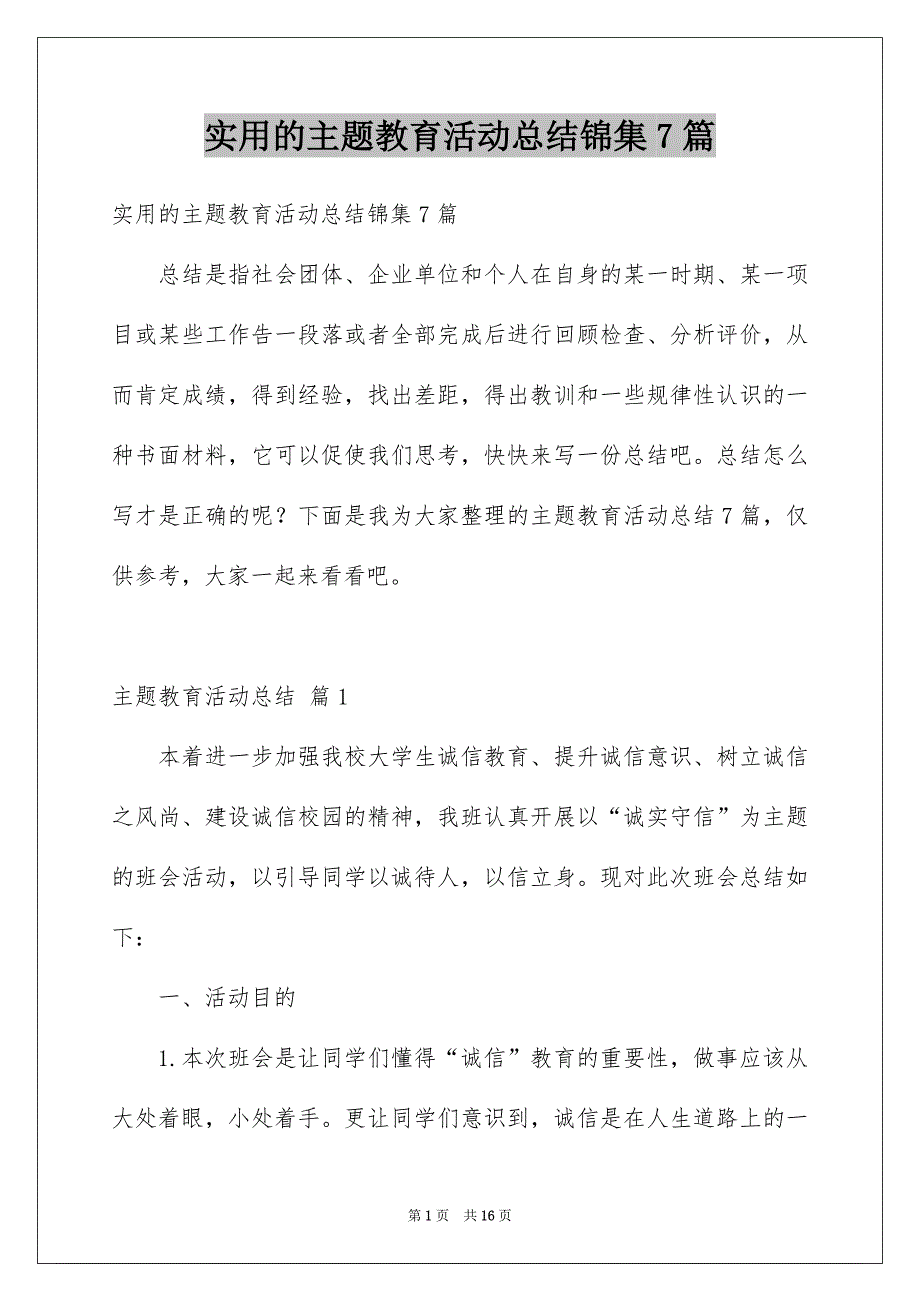 实用的主题教育活动总结锦集7篇

实用的主题教育活动总结锦集7篇

总结是指社会团体、企业单位和个人在自身的某一时期、某一项目或某些工作告一段落或者全部完成后进行回顾检查、分析评价，从而肯定成绩，得到经验，找出差距，得出教训和一些规律性认识的一种书面材料，它可以促使我们思考，快快来写一份总结吧。总结怎么写才是正确的呢？下面是我为大家整理的主题教育活动总结7篇，仅供参考，大家一起来看看吧。

主题教育活动总结 篇1

本着进一步加强我校大学生诚信教育、提升诚信意识、树立诚信之风尚、建设诚信校园的精神，我班认真开展以“诚实守信”为主题的班会活动，以引导同学以诚待人，以信立身。现对此次班会总结如下：

一、活动目的

1.本次班会是让同学们懂得“诚信”教育的重要性，做事应该从大处着眼，小处着手。更让同学们意识到，诚信是在人生道路上的一

第1页 共16页